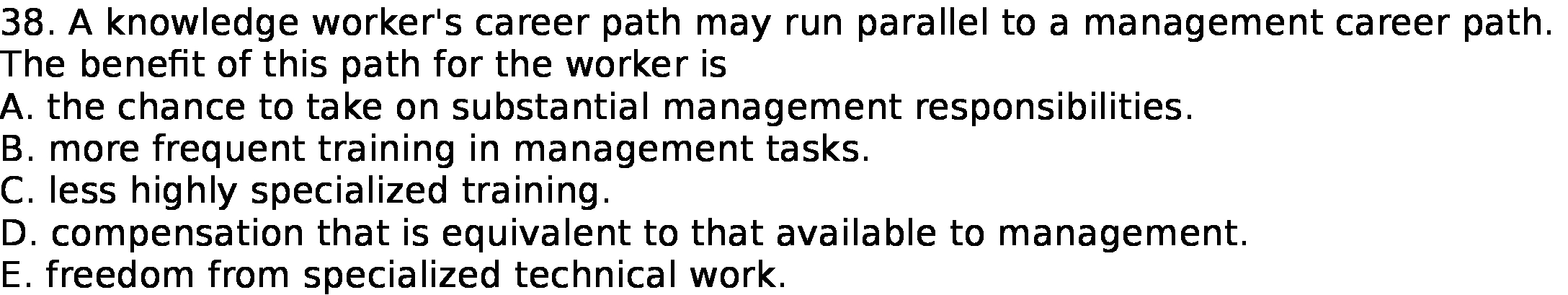 38. A knowledge worker's career path may run parallel to a management career path. The benefit of this path for the worker is
A. the chance to take on substantial management responsibilities.
B. more frequent training in management tasks.
C. less highly specialized training.
D. compensation that is equivalent to that available to management.
E. freedom from specialized technical work.